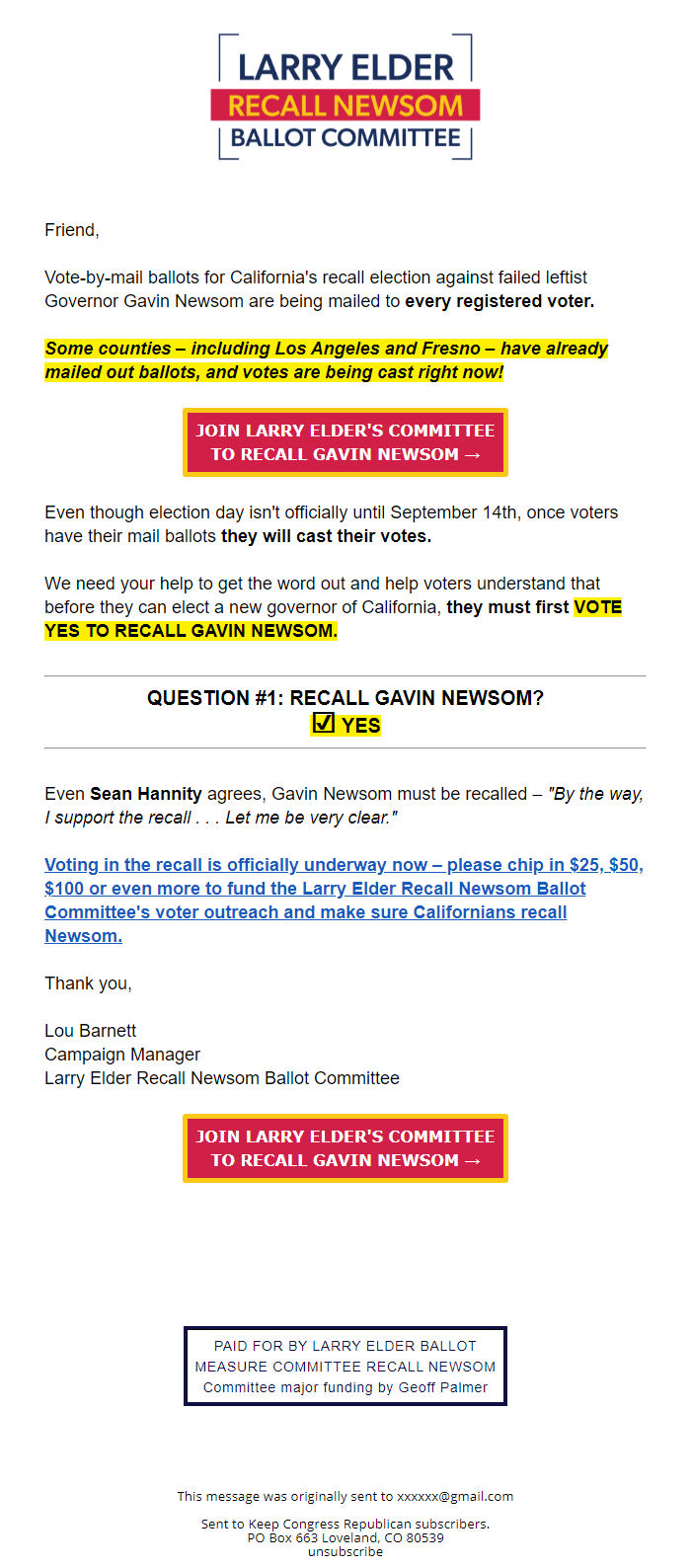 LARRY ELDER
RECALL NEWSOM
BALLOT COMMITTEE

Friend,

Vote-by-mail ballots for California's recall election against failed leftist Governor Gavin Newsom are being mailed to every registered voter.

Some counties – including Los Angeles and Fresno – have already mailed out ballots, and votes are being cast right now!

JOIN LARRY ELDER'S COMMITTEE TO RECALL GAVIN NEWSOM →

Even though election day isn't officially until September 14th, once voters have their mail ballots they will cast their votes.

We need your help to get the word out and help voters understand that before they can elect a new governor of California, they must first VOTE YES TO RECALL GAVIN NEWSOM.

QUESTION #1: RECALL GAVIN NEWSOM?
☑ YES

Even Sean Hannity agrees, Gavin Newsom must be recalled – "By the way, I support the recall . . . Let me be very clear."

Voting in the recall is officially underway now – please chip in $25, $50, $100 or even more to fund the Larry Elder Recall Newsom Ballot Committee's voter outreach and make sure Californians recall Newsom.

Thank you,

Lou Barnett
Campaign Manager
Larry Elder Recall Newsom Ballot Committee

JOIN LARRY ELDER'S COMMITTEE TO RECALL GAVIN NEWSOM →

PAID FOR BY LARRY ELDER BALLOT MEASURE COMMITTEE RECALL NEWSOM
Committee major funding by Geoff Palmer

This message was originally sent to xxxxxx@gmail.com

Sent to Keep Congress Republican subscribers.
PO Box 663 Loveland, CO 80539
unsubscribe